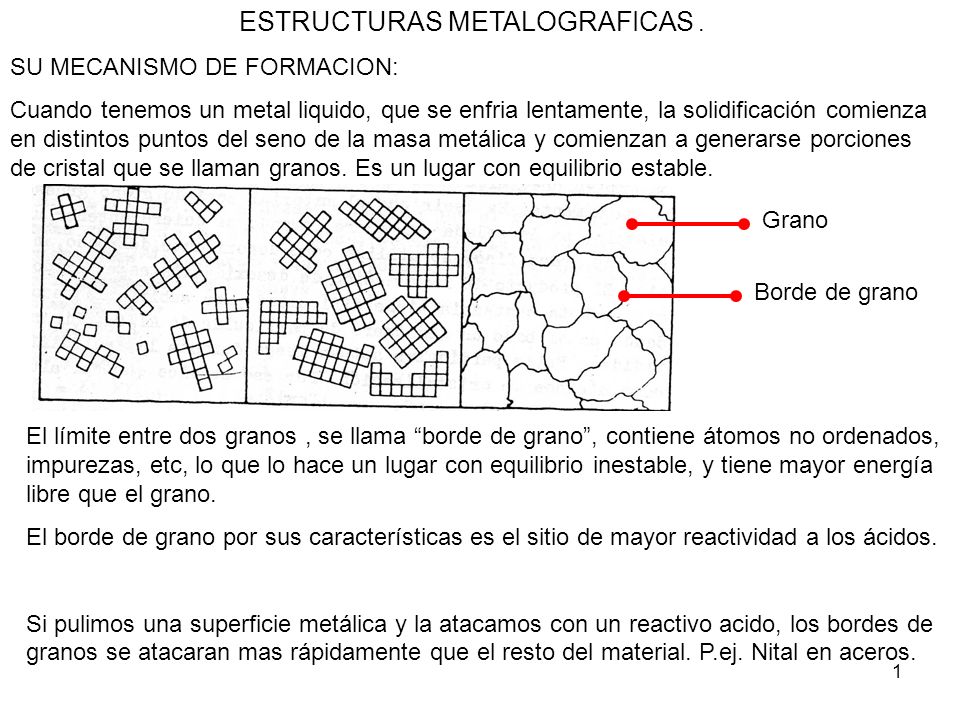 ESTRUCTURAS METALOGRAFICAS .

SU MECANISMO DE FORMACION:

Cuando tenemos un metal liquido, que se enfria lentamente, la solidificación comienza en distintos puntos del seno de la masa metálica y comienzan a generarse porciones de cristal que se llaman granos. Es un lugar con equilibrio estable.

Grano

Borde de grano

El límite entre dos granos , se llama “borde de grano”, contiene átomos no ordenados, impurezas, etc, lo que lo hace un lugar con equilibrio inestable, y tiene mayor energía libre que el grano.

El borde de grano por sus características es el sitio de mayor reactividad a los ácidos.

Si pulimos una superficie metálica y la atacamos con un reactivo acido, los bordes de granos se atacaran mas rápidamente que el resto del material. P.ej. Nital en aceros.

1